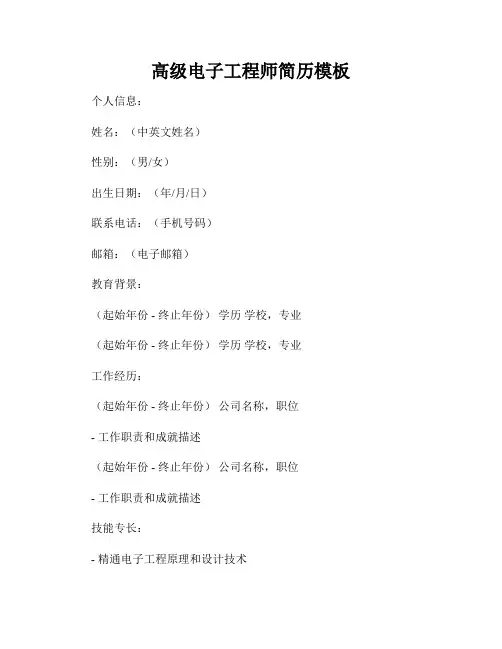 高级电子工程师简历模板

个人信息：

姓名：（中英文姓名）

性别：（男/女）

出生日期：（年/月/日）

联系电话：（手机号码）

邮箱：（电子邮箱）

教育背景：

（起始年份 - 终止年份） 学历 学校，专业

（起始年份 - 终止年份） 学历 学校，专业

工作经历：

（起始年份 - 终止年份） 公司名称，职位

- 工作职责和成就描述

（起始年份 - 终止年份） 公司名称，职位

- 工作职责和成就描述

技能专长：

- 精通电子工程原理和设计技术